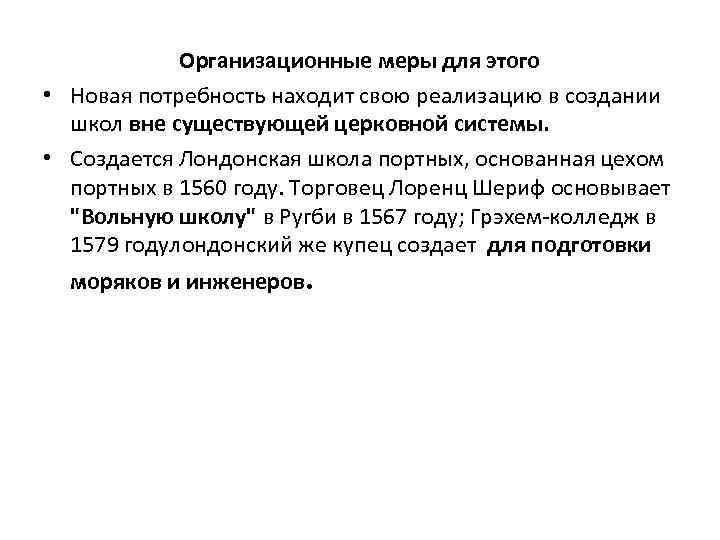 Организационные меры для этого

• Новая потребность находит свою реализацию в создании школ вне существующей церковной системы.

• Создается Лондонская школа портных, основанная цехом портных в 1560 году. Торговец Лоренц Шериф основывает "Вольную школу" в Ругби в 1567 году; Грэхем-колледж в 1579 годулондонский же купец создает для подготовки моряков и инженеров.